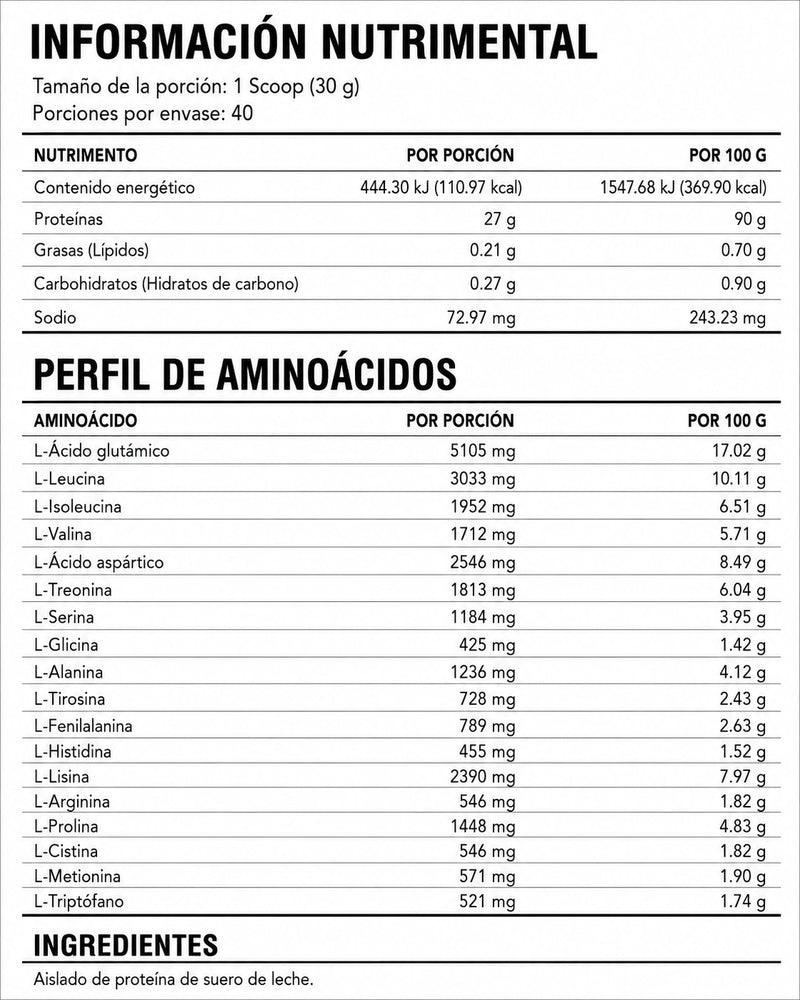 INFORMACIÓN NUTRIMENTAL

Tamaño de la porción: 1 Scoop (30 g)
Porciones por envase: 40

| NUTRIMENTO | POR PORCIÓN | POR 100 G |
|---|---|---|
| Contenido energético | 444.30 kJ (110.97 kcal) | 1547.68 kJ (369.90 kcal) |
| Proteínas | 27 g | 90 g |
| Grasas (Lípidos) | 0.21 g | 0.70 g |
| Carbohidratos (Hidratos de carbono) | 0.27 g | 0.90 g |
| Sodio | 72.97 mg | 243.23 mg |

PERFIL DE AMINOÁCIDOS

| AMINOÁCIDO | POR PORCIÓN | POR 100 G |
|---|---|---|
| L-Ácido glutámico | 5105 mg | 17.02 g |
| L-Leucina | 3033 mg | 10.11 g |
| L-Isoleucina | 1952 mg | 6.51 g |
| L-Valina | 1712 mg | 5.71 g |
| L-Ácido aspártico | 2546 mg | 8.49 g |
| L-Treonina | 1813 mg | 6.04 g |
| L-Serina | 1184 mg | 3.95 g |
| L-Glicina | 425 mg | 1.42 g |
| L-Alanina | 1236 mg | 4.12 g |
| L-Tirosina | 728 mg | 2.43 g |
| L-Fenilalanina | 789 mg | 2.63 g |
| L-Histidina | 455 mg | 1.52 g |
| L-Lisina | 2390 mg | 7.97 g |
| L-Arginina | 546 mg | 1.82 g |
| L-Prolina | 1448 mg | 4.83 g |
| L-Cistina | 546 mg | 1.82 g |
| L-Metionina | 571 mg | 1.90 g |
| L-Triptófano | 521 mg | 1.74 g |

INGREDIENTES

Aislado de proteína de suero de leche.